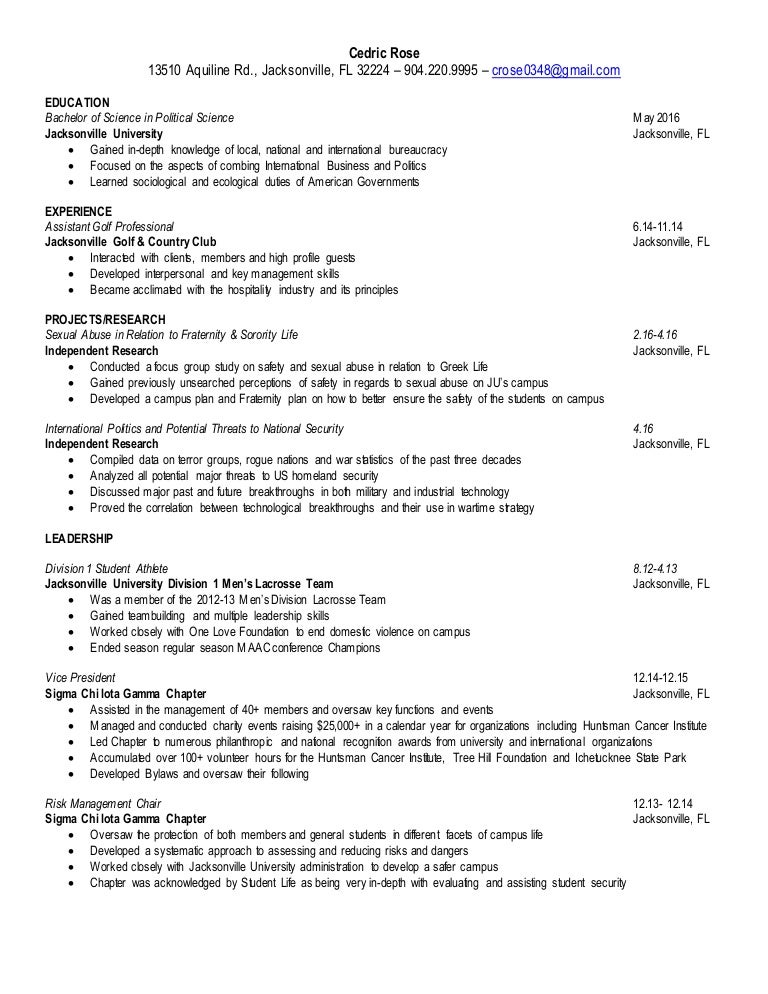 Cedric Rose
13510 Aquiline Rd., Jacksonville, FL 32224 – 904.220.9995 – crose0348@gmail.com

EDUCATION
Bachelor of Science in Political Science May 2016
Jacksonville University Jacksonville, FL
• Gained in-depth knowledge of local, national and international bureaucracy
• Focused on the aspects of combing International Business and Politics
• Learned sociological and ecological duties of American Governments

EXPERIENCE
Assistant Golf Professional 6.14-11.14
Jacksonville Golf & Country Club Jacksonville, FL
• Interacted with clients, members and high profile guests
• Developed interpersonal and key management skills
• Became acclimated with the hospitality industry and its principles

PROJECTS/RESEARCH
Sexual Abuse in Relation to Fraternity & Sorority Life 2.16-4.16
Independent Research Jacksonville, FL
• Conducted a focus group study on safety and sexual abuse in relation to Greek Life
• Gained previously unsearched perceptions of safety in regards to sexual abuse on JU's campus
• Developed a campus plan and Fraternity plan on how to better ensure the safety of the students on campus

International Politics and Potential Threats to National Security 4.16
Independent Research Jacksonville, FL
• Compiled data on terror groups, rogue nations and war statistics of the past three decades
• Analyzed all potential major threats to US homeland security
• Discussed major past and future breakthroughs in both military and industrial technology
• Proved the correlation between technological breakthroughs and their use in wartime strategy

LEADERSHIP

Division 1 Student Athlete 8.12-4.13
Jacksonville University Division 1 Men's Lacrosse Team Jacksonville, FL
• Was a member of the 2012-13 Men's Division Lacrosse Team
• Gained teambuilding and multiple leadership skills
• Worked closely with One Love Foundation to end domestic violence on campus
• Ended season regular season MAAC conference Champions

Vice President 12.14-12.15
Sigma Chi Iota Gamma Chapter Jacksonville, FL
• Assisted in the management of 40+ members and oversaw key functions and events
• Managed and conducted charity events raising $25,000+ in a calendar year for organizations including Huntsman Cancer Institute
• Led Chapter to numerous philanthropic and national recognition awards from university and international organizations
• Accumulated over 100+ volunteer hours for the Huntsman Cancer Institute, Tree Hill Foundation and Ichetucknee State Park
• Developed Bylaws and oversaw their following

Risk Management Chair 12.13- 12.14
Sigma Chi Iota Gamma Chapter Jacksonville, FL
• Oversaw the protection of both members and general students in different facets of campus life
• Developed a systematic approach to assessing and reducing risks and dangers
• Worked closely with Jacksonville University administration to develop a safer campus
• Chapter was acknowledged by Student Life as being very in-depth with evaluating and assisting student security